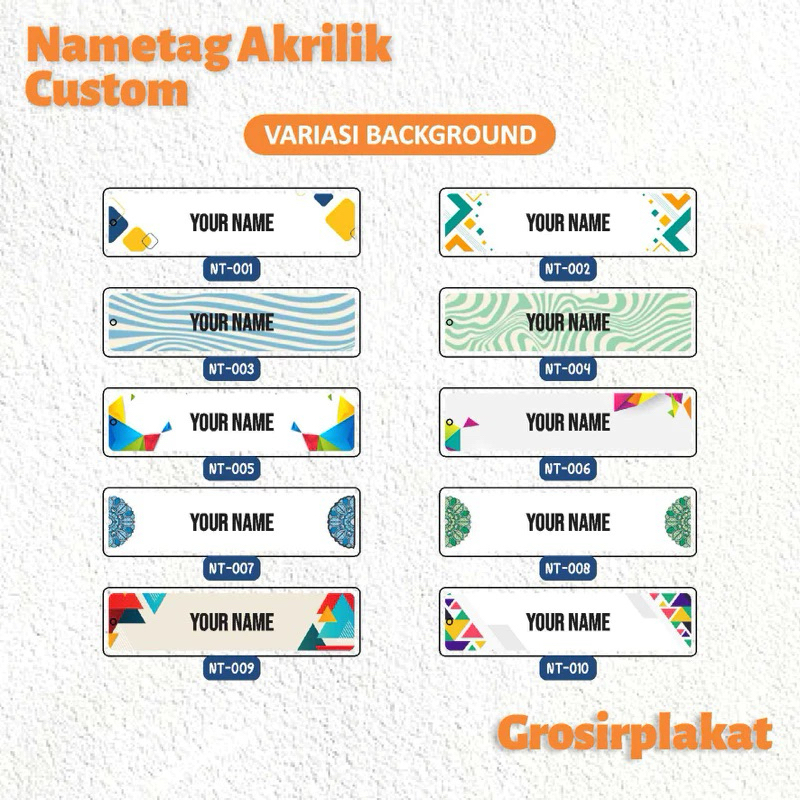 Nametag Akrilik Custom

VARIASI BACKGROUND

YOUR NAME
NT-001

YOUR NAME
NT-003

YOUR NAME
NT-005

YOUR NAME
NT-007

YOUR NAME
NT-009

YOUR NAME
NT-002

YOUR NAME
NT-004

YOUR NAME
NT-006

YOUR NAME
NT-008

YOUR NAME
NT-010

Grosirplakat